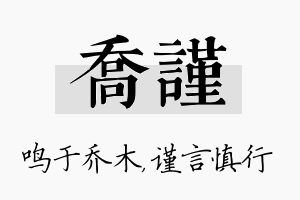 喬謹

鸣于乔木，谨言慎行